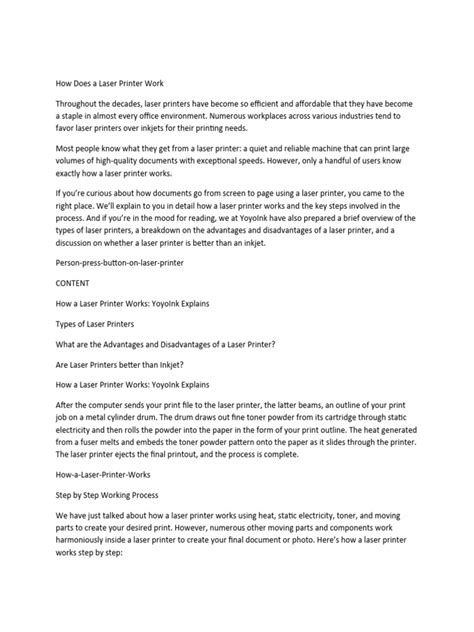 How Does a Laser Printer Work

Throughout the decades, laser printers have become so efficient and affordable that they have become a staple in almost every office environment. Numerous workplaces across various industries tend to favor laser printers over inkjets for their printing needs.

Most people know what they get from a laser printer: a quiet and reliable machine that can print large volumes of high-quality documents with exceptional speeds. However, only a handful of users know exactly how a laser printer works.

If you're curious about how documents go from screen to page using a laser printer, you came to the right place. We'll explain to you in detail how a laser printer works and the key steps involved in the process. And if you're in the mood for reading, we at YoyoInk have also prepared a brief overview of the types of laser printers, a breakdown on the advantages and disadvantages of a laser printer, and a discussion on whether a laser printer is better than an inkjet.

Person-press-button-on-laser-printer

CONTENT

How a Laser Printer Works: YoyoInk Explains

Types of Laser Printers

What are the Advantages and Disadvantages of a Laser Printer?

Are Laser Printers better than Inkjet?

How a Laser Printer Works: YoyoInk Explains

After the computer sends your print file to the laser printer, the latter beams, an outline of your print job on a metal cylinder drum. The drum draws out fine toner powder from its cartridge through static electricity and then rolls the powder into the paper in the form of your print outline. The heat generated from a fuser melts and embeds the toner powder pattern onto the paper as it slides through the printer. The laser printer ejects the final printout, and the process is complete.

How-a-Laser-Printer-Works

Step by Step Working Process

We have just talked about how a laser printer works using heat, static electricity, toner, and moving parts to create your desired print. However, numerous other moving parts and components work harmoniously inside a laser printer to create your final document or photo. Here's how a laser printer works step by step: